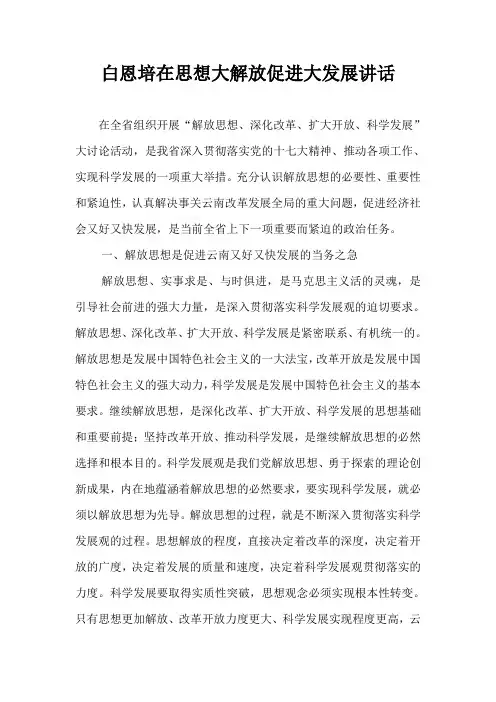 白恩培在思想大解放促进大发展讲话

在全省组织开展“解放思想、深化改革、扩大开放、科学发展”大讨论活动，是我省深入贯彻落实党的十七大精神、推动各项工作、实现科学发展的一项重大举措。充分认识解放思想的必要性、重要性和紧迫性，认真解决事关云南改革发展全局的重大问题，促进经济社会又好又快发展，是当前全省上下一项重要而紧迫的政治任务。

一、解放思想是促进云南又好又快发展的当务之急

解放思想、实事求是、与时俱进，是马克思主义活的灵魂，是引导社会前进的强大力量，是深入贯彻落实科学发展观的迫切要求。解放思想、深化改革、扩大开放、科学发展是紧密联系、有机统一的。解放思想是发展中国特色社会主义的一大法宝，改革开放是发展中国特色社会主义的强大动力，科学发展是发展中国特色社会主义的基本要求。继续解放思想，是深化改革、扩大开放、科学发展的思想基础和重要前提；坚持改革开放、推动科学发展，是继续解放思想的必然选择和根本目的。科学发展观是我们党解放思想、勇于探索的理论创新成果，内在地蕴涵着解放思想的必然要求，要实现科学发展，就必须以解放思想为先导。解放思想的过程，就是不断深入贯彻落实科学发展观的过程。思想解放的程度，直接决定着改革的深度，决定着开放的广度，决定着发展的质量和速度，决定着科学发展观贯彻落实的力度。科学发展要取得实质性突破，思想观念必须实现根本性转变。只有思想更加解放、改革开放力度更大、科学发展实现程度更高，云